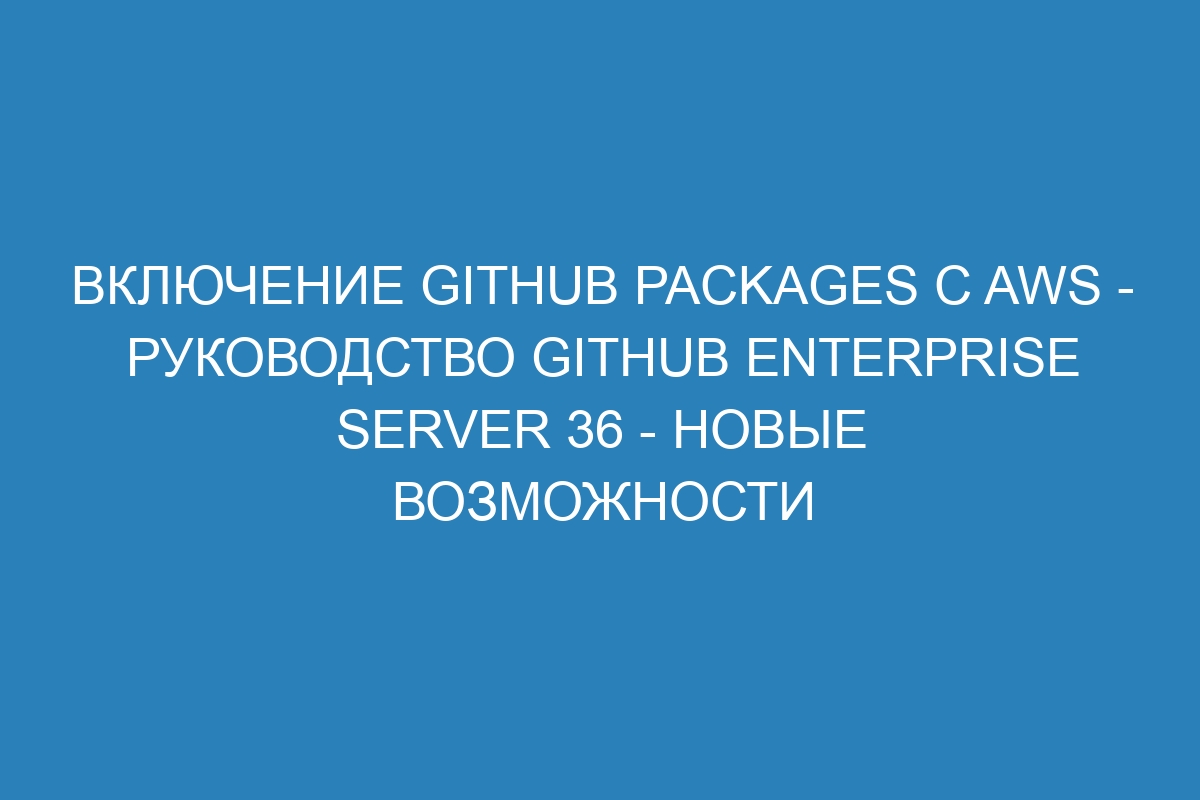 ВКЛЮЧЕНИЕ GITHUB PACKAGES С AWS - РУКОВОДСТВО GITHUB ENTERPRISE SERVER 36 - НОВЫЕ ВОЗМОЖНОСТИ